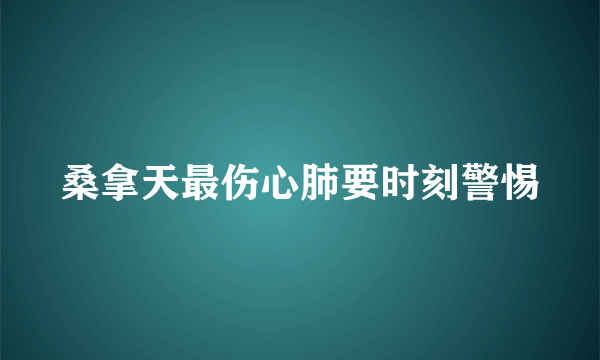 桑拿天最伤心肺要时刻警惕